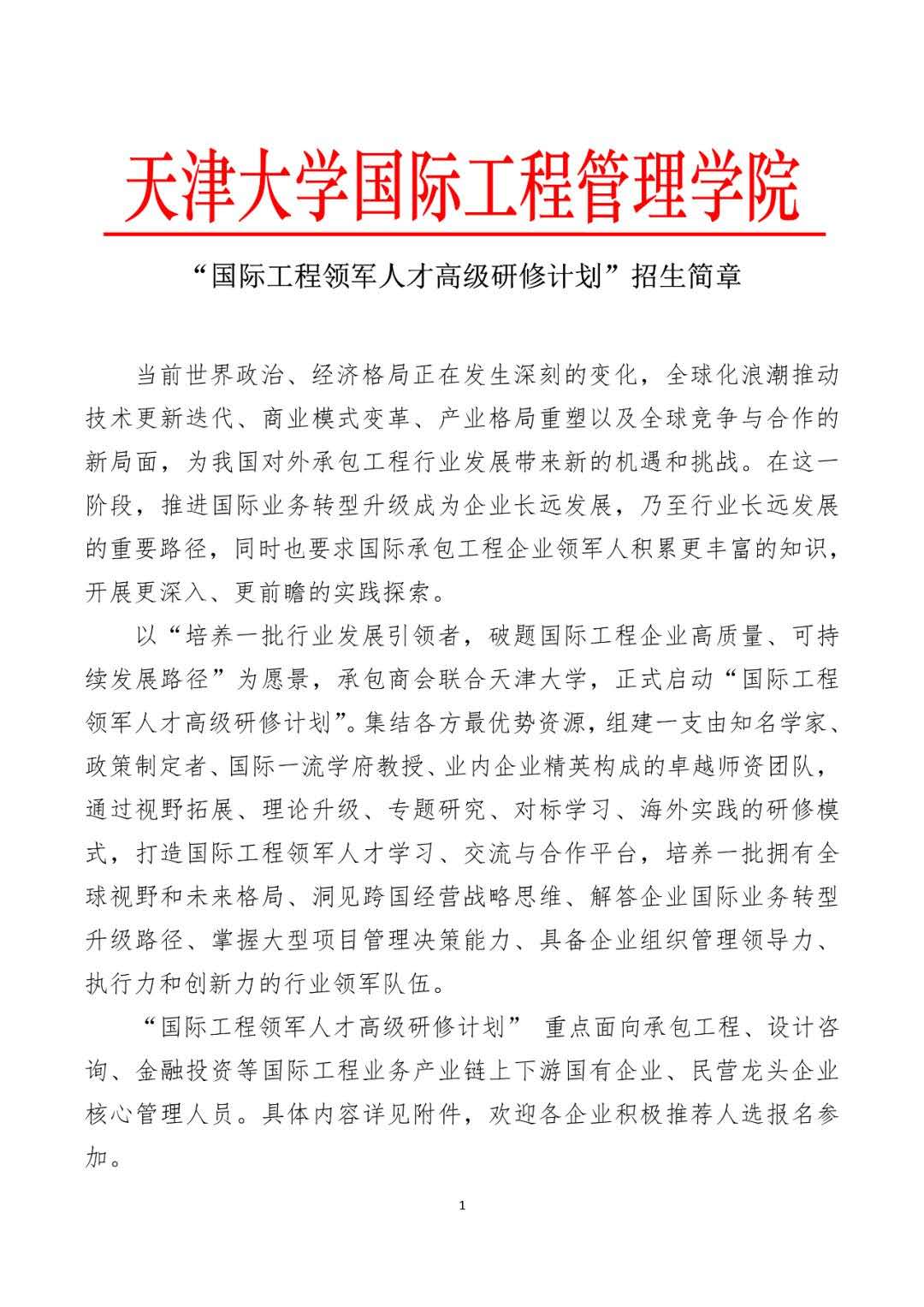 天津大学国际工程管理学院

“国际工程领军人才高级研修计划”招生简章

当前世界政治、经济格局正在发生深刻的变化，全球化浪潮推动技术更新迭代、商业模式变革、产业格局重塑以及全球竞争与合作的新局面，为我国对外承包工程行业发展带来新的机遇和挑战。在这一阶段，推进国际业务转型升级成为企业长远发展，乃至行业长远发展的重要路径，同时也要求国际承包工程企业领军人积累更丰富的知识，开展更深入、更前瞻的实践探索。

以“培养一批行业发展引领者，破题国际工程企业高质量、可持续发展路径”为愿景，承包商会联合天津大学，正式启动“国际工程领军人才高级研修计划”。集结各方最优势资源，组建一支由知名学家、政策制定者、国际一流学府教授、业内企业精英构成的卓越师资团队，通过视野拓展、理论升级、专题研究、对标学习、海外实践的研修模式，打造国际工程领军人才学习、交流与合作平台，培养一批拥有全球视野和未来格局、洞见跨国经营战略思维、解答企业国际业务转型升级路径、掌握大型项目管理决策能力、具备企业组织管理领导力、执行力和创新力的行业领军队伍。

“国际工程领军人才高级研修计划” 重点面向承包工程、设计咨询、金融投资等国际工程业务产业链上下游国有企业、民营龙头企业核心管理人员。具体内容详见附件，欢迎各企业积极推荐人选报名参加。

1